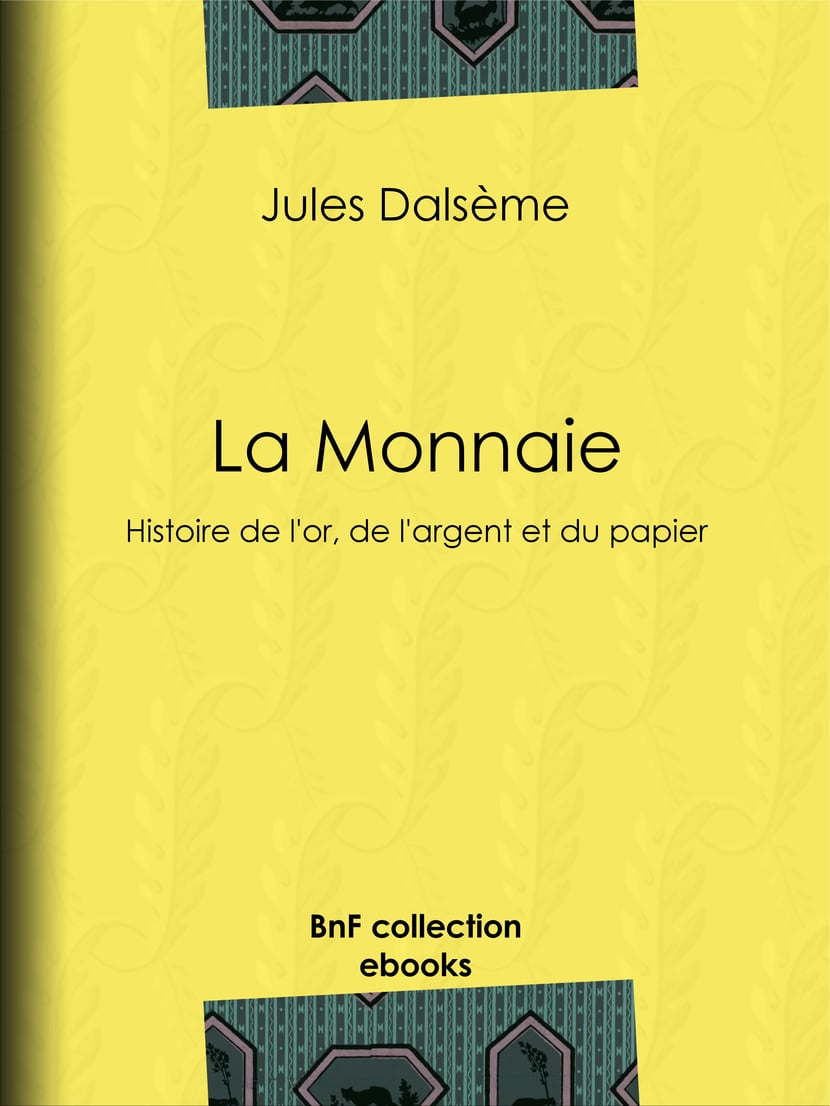 Jules Dalsème

La Monnaie

Histoire de l'or, de l'argent et du papier

BnF collection
ebooks